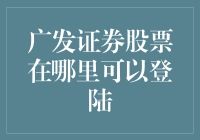 广发证券股票在哪里可以登陆